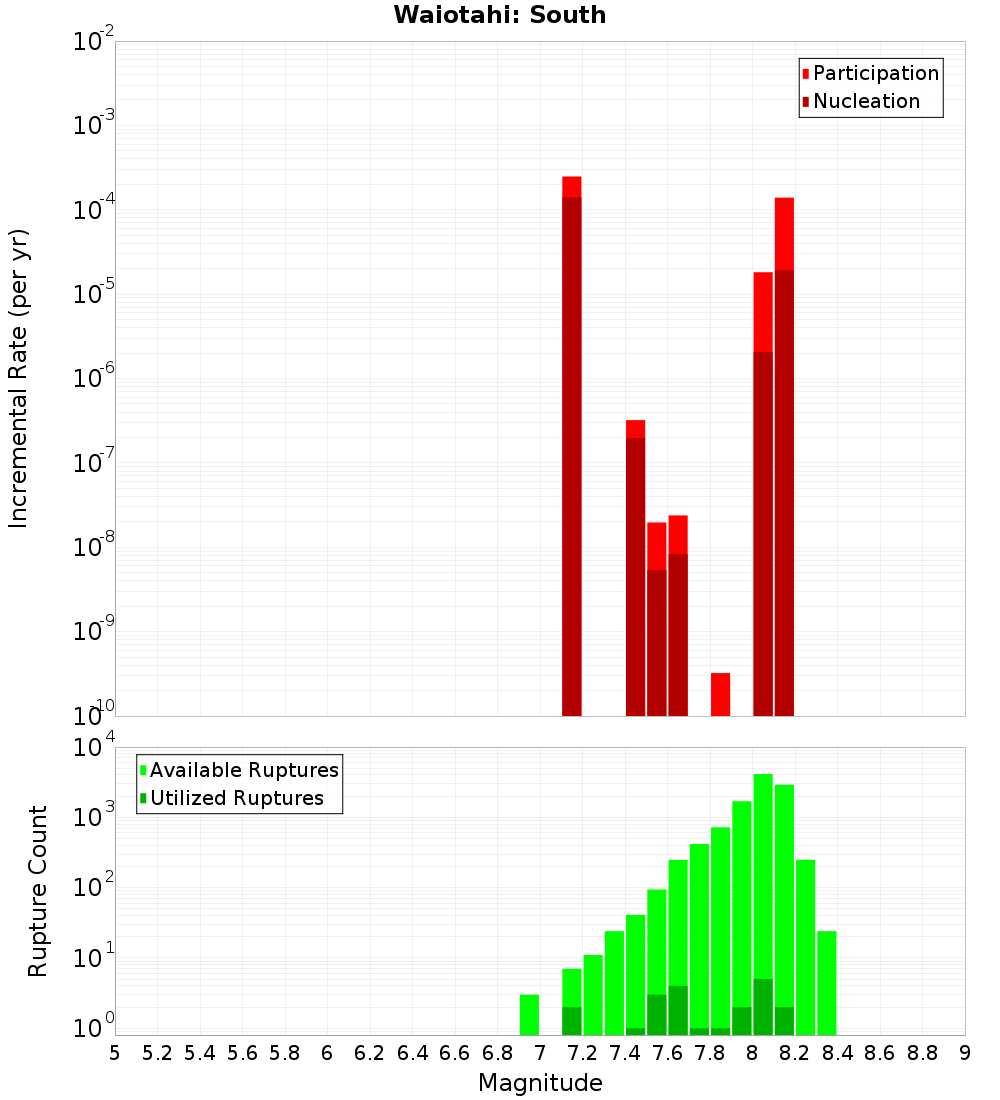 Waiotahi: South

Participation
Nucleation

Incremental Rate (per yr)

$10^{-2}$
$10^{-3}$
$10^{-4}$
$10^{-5}$
$10^{-6}$
$10^{-7}$
$10^{-8}$
$10^{-9}$
$10^{-10}$

Available Ruptures
Utilized Ruptures

Rupture Count

$10^{4}$
$10^{3}$
$10^{2}$
$10^{1}$
$10^{0}$

5 5.2 5.4 5.6 5.8 6 6.2 6.4 6.6 6.8 7 7.2 7.4 7.6 7.8 8 8.2 8.4 8.6 8.8 9

Magnitude